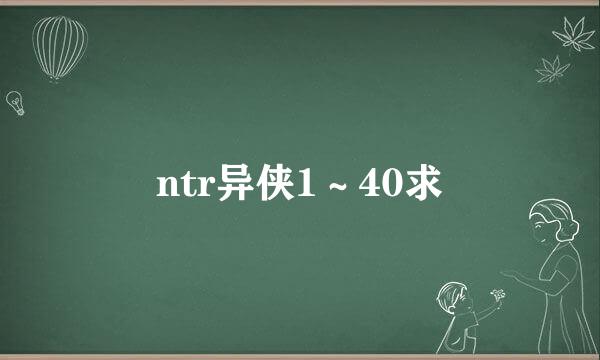 ntr异侠1 ~ 40求